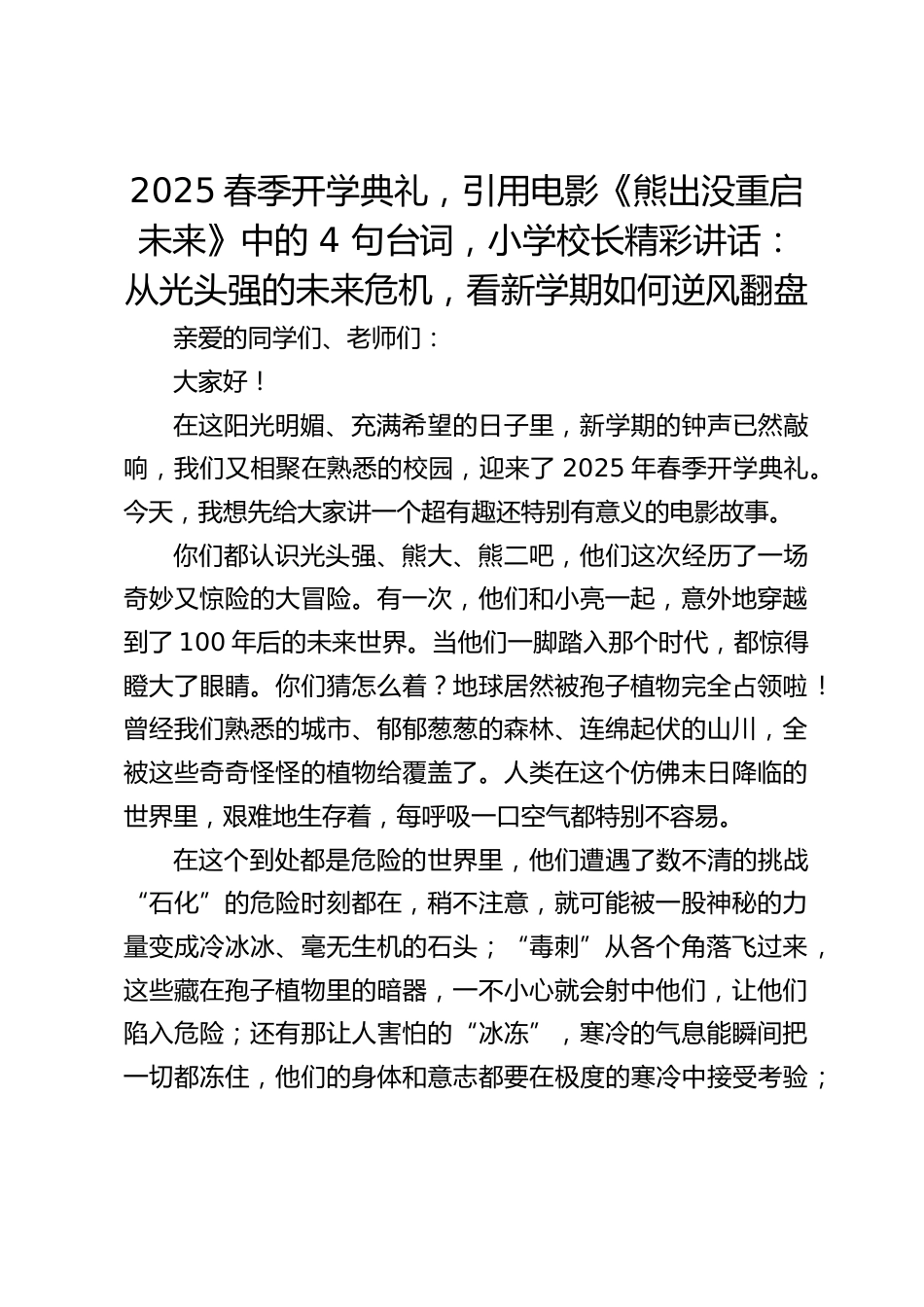 2025 春季开学典礼，引用电影《熊出没重启未来》中的 4 句台词，小学校长精彩讲话：从光头强的未来危机，看新学期如何逆风翻盘

亲爱的同学们、老师们：

大家好！

在这阳光明媚、充满希望的日子里，新学期的钟声已然敲响，我们又相聚在熟悉的校园，迎来了 2025 年春季开学典礼。今天，我想先给大家讲一个超有趣还特别有意义的电影故事。

你们都认识光头强、熊大、熊二吧，他们这次经历了一场奇妙又惊险的大冒险。有一次，他们和小亮一起，意外地穿越到了 100 年后的未来世界。当他们一脚踏入那个时代，都惊得瞪大了眼睛。你们猜怎么着？地球居然被孢子植物完全占领啦！曾经我们熟悉的城市、郁郁葱葱的森林、连绵起伏的山川，全被这些奇奇怪怪的植物给覆盖了。人类在这个仿佛末日降临的世界里，艰难地生存着，每呼吸一口空气都特别不容易。

在这个到处都是危险的世界里，他们遭遇了数不清的挑战“石化”的危险时刻都在，稍不注意，就可能被一股神秘的力量变成冷冰冰、毫无生机的石头；“毒刺”从各个角落飞过来，这些藏在孢子植物里的暗器，一不小心就会射中他们，让他们陷入危险；还有那让人害怕的“冰冻”，寒冷的气息能瞬间把一切都冻住，他们的身体和意志都要在极度的寒冷中接受考验；